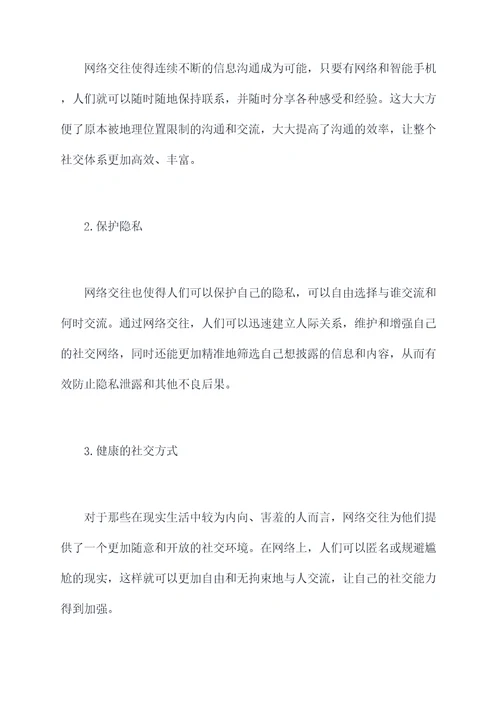 网络交往使得连续不断的信息沟通成为可能，只要有网络和智能手机，人们就可以随时随地保持联系，并随时分享各种感受和经验。这大大方便了原本被地理位置限制的沟通和交流，大大提高了沟通的效率，让整个社交体系更加高效、丰富。

2.保护隐私

网络交往也使得人们可以保护自己的隐私，可以自由选择与谁交流和何时交流。通过网络交往，人们可以迅速建立人际关系，维护和增强自己的社交网络，同时还能更加精准地筛选自己想披露的信息和内容，从而有效防止隐私泄露和其他不良后果。

3.健康的社交方式

对于那些在现实生活中较为内向、害羞的人而言，网络交往为他们提供了一个更加随意和开放的社交环境。在网络上，人们可以匿名或规避尴尬的现实，这样就可以更加自由和无拘束地与人交流，让自己的社交能力得到加强。